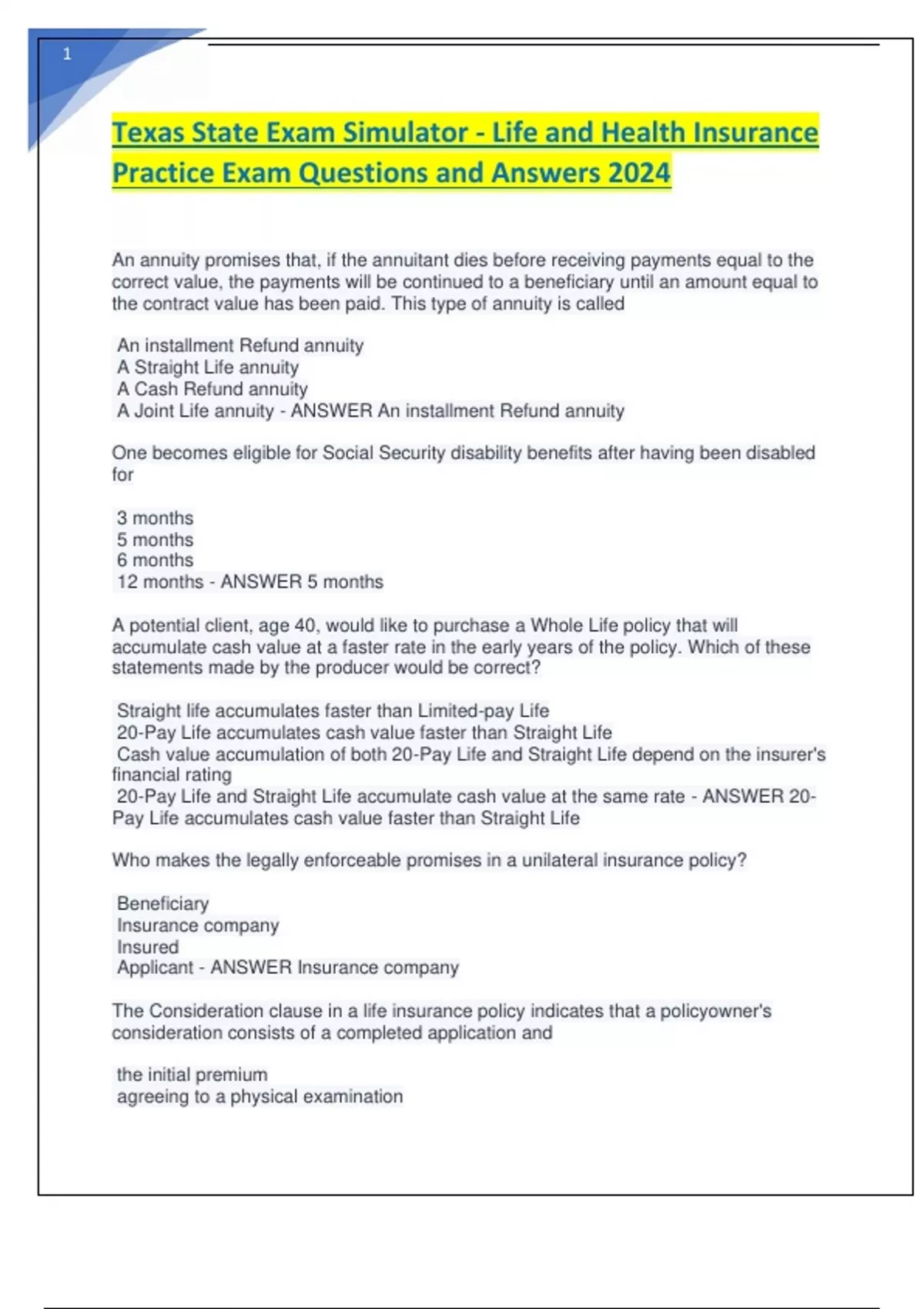 1

Texas State Exam Simulator - Life and Health Insurance Practice Exam Questions and Answers 2024

An annuity promises that, if the annuitant dies before receiving payments equal to the correct value, the payments will be continued to a beneficiary until an amount equal to the contract value has been paid. This type of annuity is called

An installment Refund annuity
A Straight Life annuity
A Cash Refund annuity
A Joint Life annuity - ANSWER An installment Refund annuity

One becomes eligible for Social Security disability benefits after having been disabled for

3 months
5 months
6 months
12 months - ANSWER 5 months

A potential client, age 40, would like to purchase a Whole Life policy that will accumulate cash value at a faster rate in the early years of the policy. Which of these statements made by the producer would be correct?

Straight life accumulates faster than Limited-pay Life
20-Pay Life accumulates cash value faster than Straight Life
Cash value accumulation of both 20-Pay Life and Straight Life depend on the insurer's financial rating
20-Pay Life and Straight Life accumulate cash value at the same rate - ANSWER 20-Pay Life accumulates cash value faster than Straight Life

Who makes the legally enforceable promises in a unilateral insurance policy?

Beneficiary
Insurance company
Insured
Applicant - ANSWER Insurance company

The Consideration clause in a life insurance policy indicates that a policyowner's consideration consists of a completed application and

the initial premium
agreeing to a physical examination